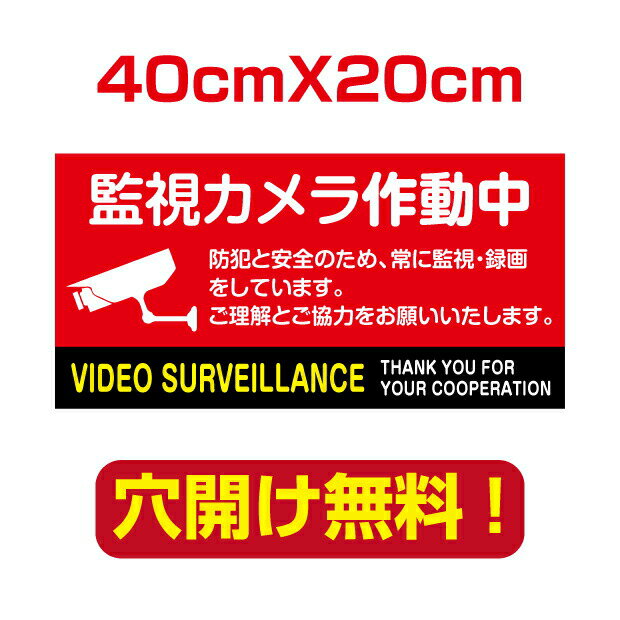 40cmX20cm

監視カメラ作動中

防犯と安全のため、常に監視・録画をしています。
ご理解とご協力をお願いいたします。

VIDEO SURVEILLANCE

THANK YOU FOR YOUR COOPERATION

穴開け無料！